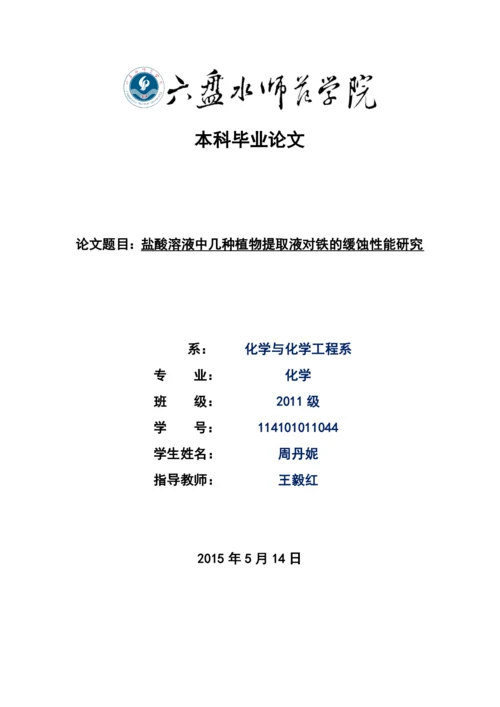 六盘水师范学院

本科毕业论文

论文题目：盐酸溶液中几种植物提取液对铁的缓蚀性能研究

系： 化学与化学工程系

专 业： 化学

班 级： 2011 级

学 号： 114101011044

学生姓名： 周丹妮

指导教师： 王毅红

2015 年 5 月 14 日